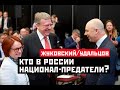 ЖУКОВСКИЙ/УДАЛЬЦОВ
КТО В РОССИИ НАЦИОНАЛ-ПРЕДАТЕЛИ?